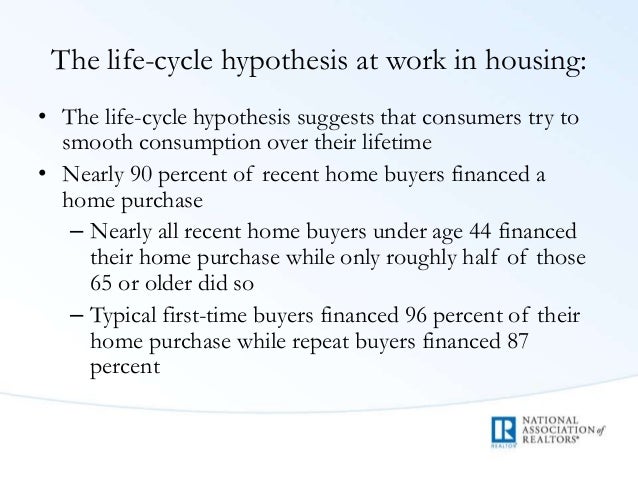 The life-cycle hypothesis at work in housing:

• The life-cycle hypothesis suggests that consumers try to smooth consumption over their lifetime

• Nearly 90 percent of recent home buyers financed a home purchase

– Nearly all recent home buyers under age 44 financed their home purchase while only roughly half of those 65 or older did so

– Typical first-time buyers financed 96 percent of their home purchase while repeat buyers financed 87 percent

R REALTOR NATIONAL ASSOCIATION of REALTORS®